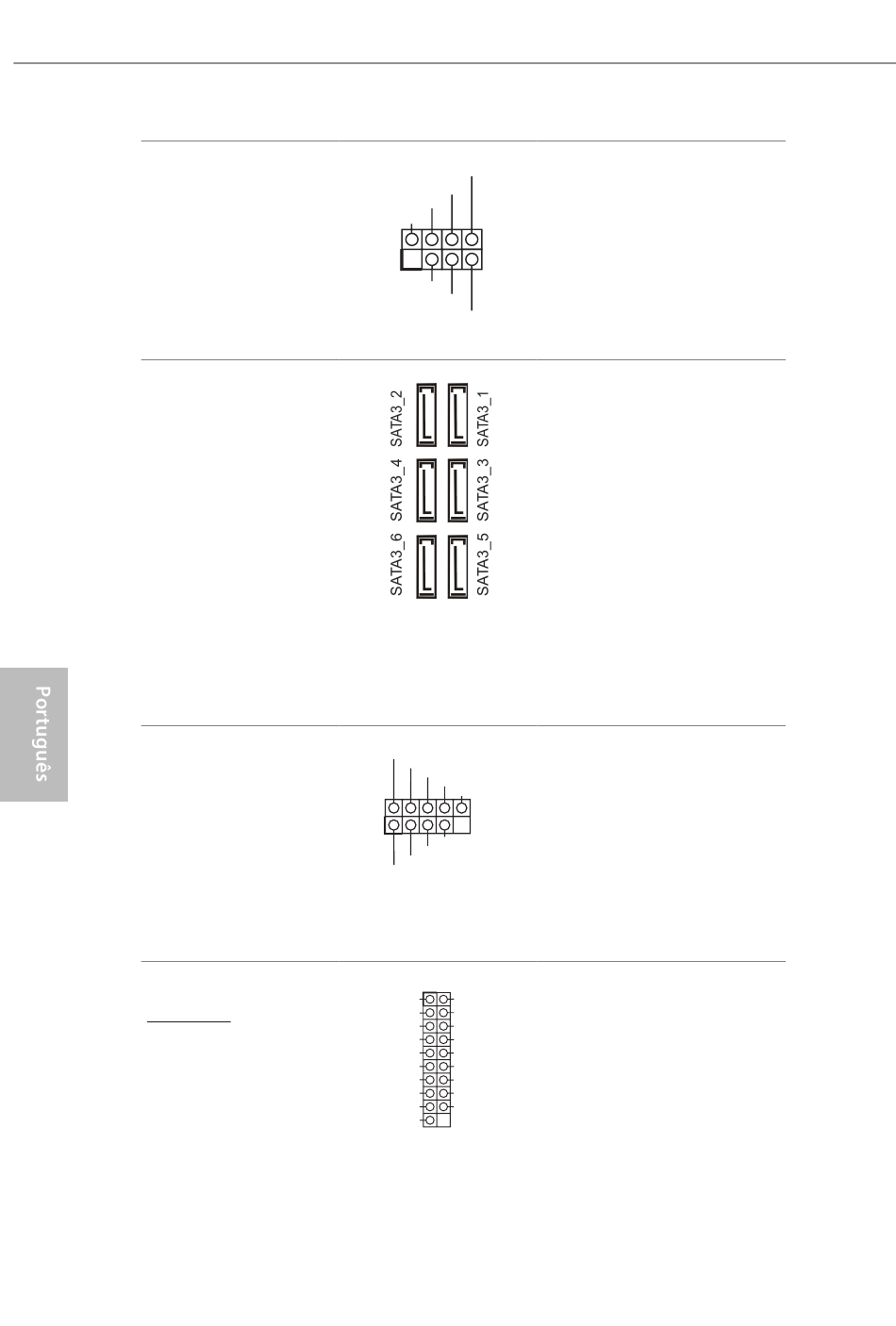 SATA3_2

SATA3_1

SATA3_4

SATA3_3

SATA3_6

SATA3_5

Português